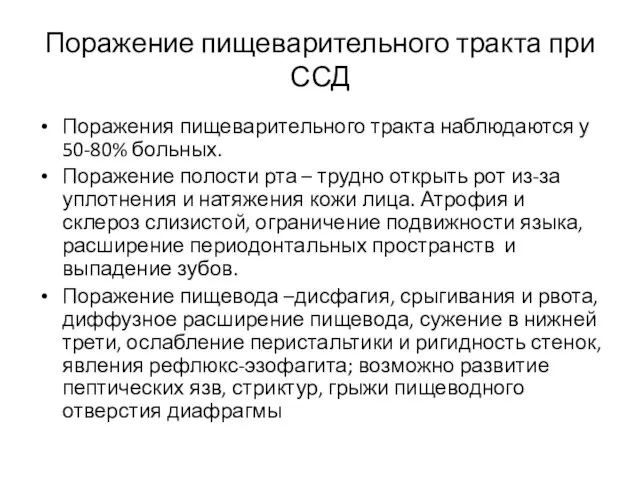 Поражение пищеварительного тракта при ССД

• Поражения пищеварительного тракта наблюдаются у 50-80% больных.
• Поражение полости рта – трудно открыть рот из-за уплотнения и натяжения кожи лица. Атрофия и склероз слизистой, ограничение подвижности языка, расширение периодонтальных пространств и выпадение зубов.
• Поражение пищевода –дисфагия, срыгивания и рвота, диффузное расширение пищевода, сужение в нижней трети, ослабление перистальтики и ригидность стенок, явления рефлюкс-эзофагита; возможно развитие пептических язв, стриктур, грыжи пищеводного отверстия диафрагмы